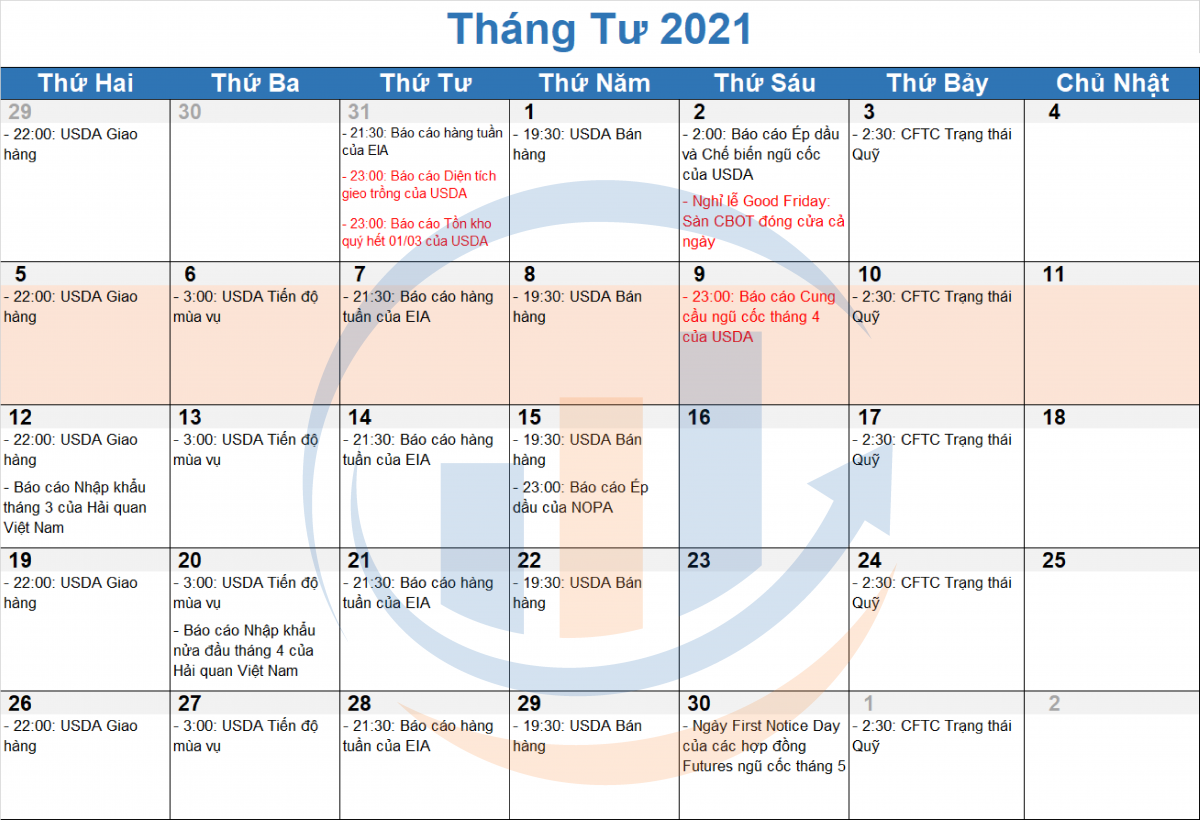 Tháng Tư 2021

| Thứ Hai | Thứ Ba | Thứ Tư | Thứ Năm | Thứ Sáu | Thứ Bảy | Chủ Nhật |
|---|---|---|---|---|---|---|
| 29 - 22:00: USDA Giao hàng | 30 | 31 - 21:30: Báo cáo hàng tuần của EIA - 23:00: Báo cáo Diện tích gieo trồng của USDA - 23:00: Báo cáo Tồn kho quý hết 01/03 của USDA | 1 - 19:30: USDA Bán hàng | 2 - 2:00: Báo cáo Ép dầu và Chế biến ngũ cốc của USDA - Nghỉ lễ Good Friday: Sàn CBOT đóng cửa cả ngày | 3 - 2:30: CFTC Trạng thái Quỹ | 4 |
| 5 - 22:00: USDA Giao hàng | 6 - 3:00: USDA Tiến độ mùa vụ | 7 - 21:30: Báo cáo hàng tuần của EIA | 8 - 19:30: USDA Bán hàng | 9 - 23:00: Báo cáo Cung cầu ngũ cốc tháng 4 của USDA | 10 - 2:30: CFTC Trạng thái Quỹ | 11 |
| 12 - 22:00: USDA Giao hàng - Báo cáo Nhập khẩu tháng 3 của Hải quan Việt Nam | 13 - 3:00: USDA Tiến độ mùa vụ | 14 - 21:30: Báo cáo hàng tuần của EIA | 15 - 19:30: USDA Bán hàng - 23:00: Báo cáo Ép dầu của NOPA | 16 | 17 - 2:30: CFTC Trạng thái Quỹ | 18 |
| 19 - 22:00: USDA Giao hàng | 20 - 3:00: USDA Tiến độ mùa vụ - Báo cáo Nhập khẩu nửa đầu tháng 4 của Hải quan Việt Nam | 21 - 21:30: Báo cáo hàng tuần của EIA | 22 - 19:30: USDA Bán hàng | 23 | 24 - 2:30: CFTC Trạng thái Quỹ | 25 |
| 26 - 22:00: USDA Giao hàng | 27 - 3:00: USDA Tiến độ mùa vụ | 28 - 21:30: Báo cáo hàng tuần của EIA | 29 - 19:30: USDA Bán hàng | 30 - Ngày First Notice Day của các hợp đồng Futures ngũ cốc tháng 5 | 1 - 2:30: CFTC Trạng thái Quỹ | 2 |